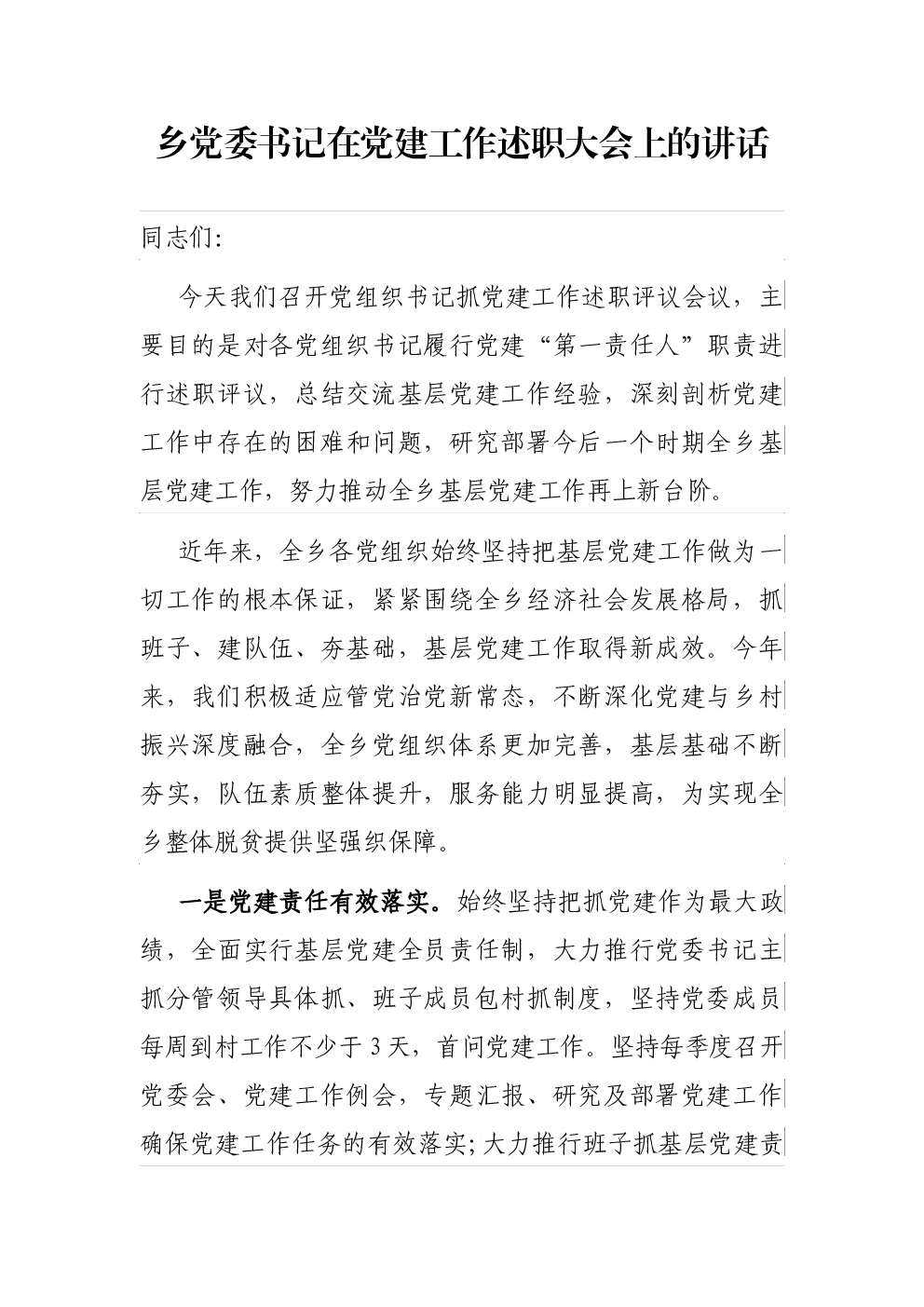 乡党委书记在党建工作述职大会上的讲话

同志们：

今天我们召开党组织书记抓党建工作述职评议会议，主要目的是对各党组织书记履行党建“第一责任人”职责进行述职评议，总结交流基层党建工作经验，深刻剖析党建工作中存在的困难和问题，研究部署今后一个时期全乡基层党建工作，努力推动全乡基层党建工作再上新台阶。

近年来，全乡各党组织始终坚持把基层党建工作做为一切工作的根本保证，紧紧围绕全乡经济社会发展格局，抓班子、建队伍、夯基础，基层党建工作取得新成效。今年来，我们积极适应管党治党新常态，不断深化党建与乡村振兴深度融合，全乡党组织体系更加完善，基层基础不断夯实，队伍素质整体提升，服务能力明显提高，为实现全乡整体脱贫提供坚强织保障。

一是党建责任有效落实。始终坚持把抓党建作为最大政绩，全面实行基层党建全员责任制，大力推行党委书记主抓分管领导具体抓、班子成员包村抓制度，坚持党委成员每周到村工作不少于3天，首问党建工作。坚持每季度召开党委会、党建工作例会，专题汇报、研究及部署党建工作确保党建工作任务的有效落实;大力推行班子抓基层党建责